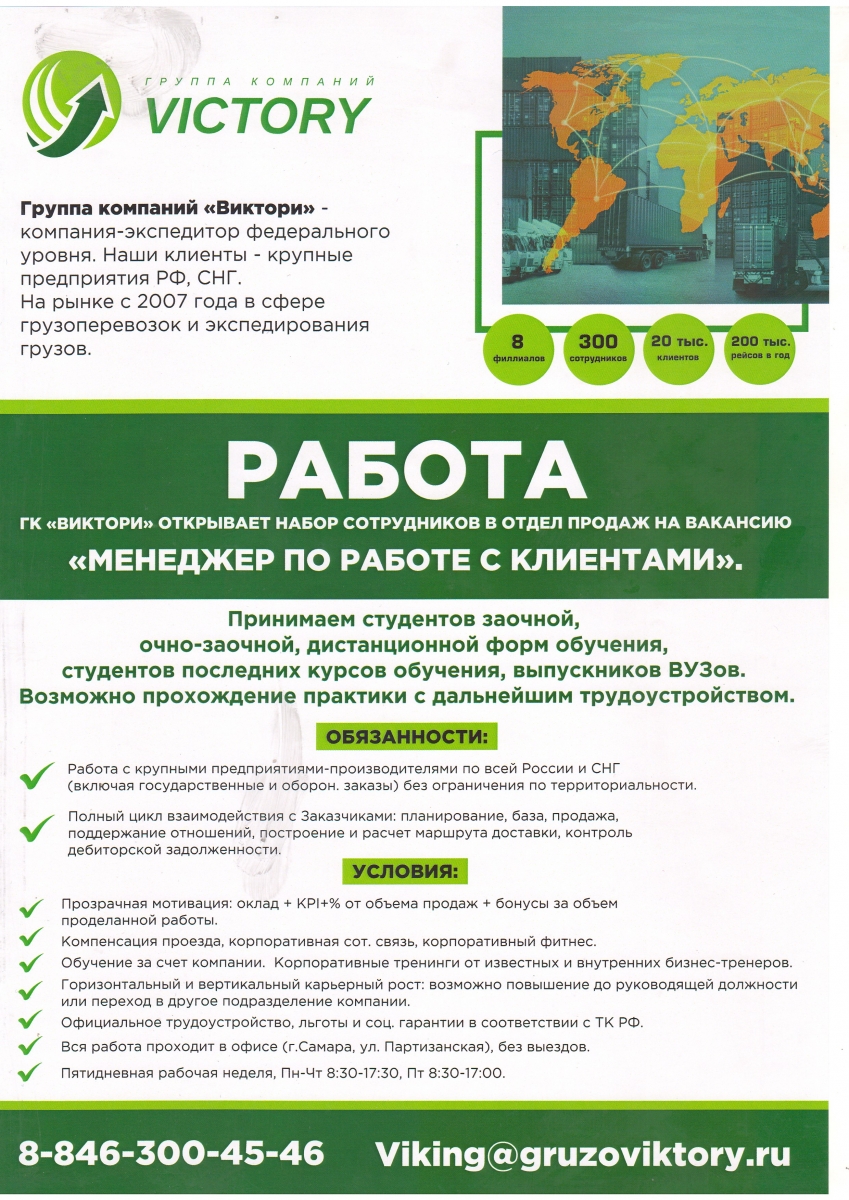 ГРУППА КОМПАНИЙ
VICTORY

**Группа компаний «Виктори»** - компания-экспедитор федерального уровня. Наши клиенты - крупные предприятия РФ, СНГ.
На рынке с 2007 года в сфере грузоперевозок и экспедирования грузов.

8 филлиалов
300 сотрудников
20 тыс. клиентов
200 тыс. рейсов в год

РАБОТА

ГК «ВИКТОРИ» ОТКРЫВАЕТ НАБОР СОТРУДНИКОВ В ОТДЕЛ ПРОДАЖ НА ВАКАНСИЮ
«МЕНЕДЖЕР ПО РАБОТЕ С КЛИЕНТАМИ».

Принимаем студентов заочной, очно-заочной, дистанционной форм обучения, студентов последних курсов обучения, выпускников ВУЗов. Возможно прохождение практики с дальнейшим трудоустройством.

ОБЯЗАННОСТИ:

Работа с крупными предприятиями-производителями по всей России и СНГ (включая государственные и оборон. заказы) без ограничения по территориальности.

Полный цикл взаимодействия с Заказчиками: планирование, база, продажа, поддержание отношений, построение и расчет маршрута доставки, контроль дебиторской задолженности.

УСЛОВИЯ:

Прозрачная мотивация: оклад + KPI+% от объема продаж + бонусы за объем проделанной работы.
Компенсация проезда, корпоративная сот. связь, корпоративный фитнес.
Обучение за счет компании. Корпоративные тренинги от известных и внутренних бизнес-тренеров.
Горизонтальный и вертикальный карьерный рост: возможно повышение до руководящей должности или переход в другое подразделение компании.
Официальное трудоустройство, льготы и соц. гарантии в соответствии с ТК РФ.
Вся работа проходит в офисе (г.Самара, ул. Партизанская), без выездов.
Пятидневная рабочая неделя, Пн-Чт 8:30-17:30, Пт 8:30-17:00.

8-846-300-45-46 Viking@gruzoviktory.ru